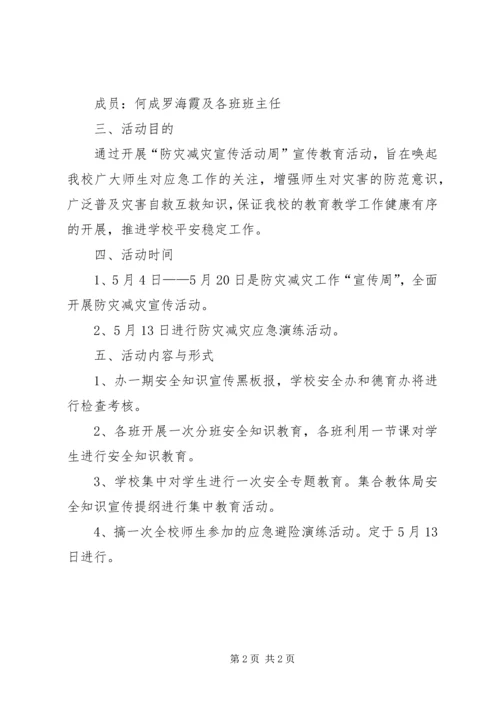 成员：何成罗海霞及各班班主任

三、活动目的

通过开展“防灾减灾宣传活动周”宣传教育活动，旨在唤起我校广大师生对应急工作的关注，增强师生对灾害的防范意识，广泛普及灾害自救互救知识，保证我校的教育教学工作健康有序的开展，推进学校平安稳定工作。

四、活动时间

1、5月4日——5月20日是防灾减灾工作“宣传周”，全面开展防灾减灾宣传活动。

2、5月13日进行防灾减灾应急演练活动。

五、活动内容与形式

1、办一期安全知识宣传黑板报，学校安全办和德育办将进行检查考核。

2、各班开展一次分班安全知识教育，各班利用一节课对学生进行安全知识教育。

3、学校集中对学生进行一次安全专题教育。集合教体局安全知识宣传提纲进行集中教育活动。

4、搞一次全校师生参加的应急避险演练活动。定于5月13日进行。

第2页 共2页